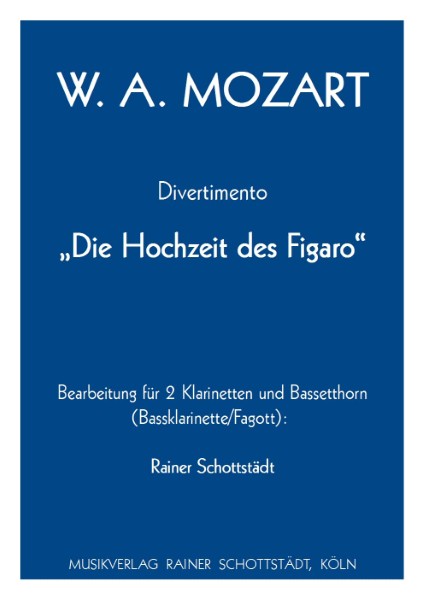 W. A. MOZART

Divertimento

„Die Hochzeit des Figaro“

Bearbeitung für 2 Klarinetten und Bassetthorn (Bassklarinette/Fagott):

Rainer Schottstädt

MUSIKVERLAG RAINER SCHOTTSTÄDT, KÖLN